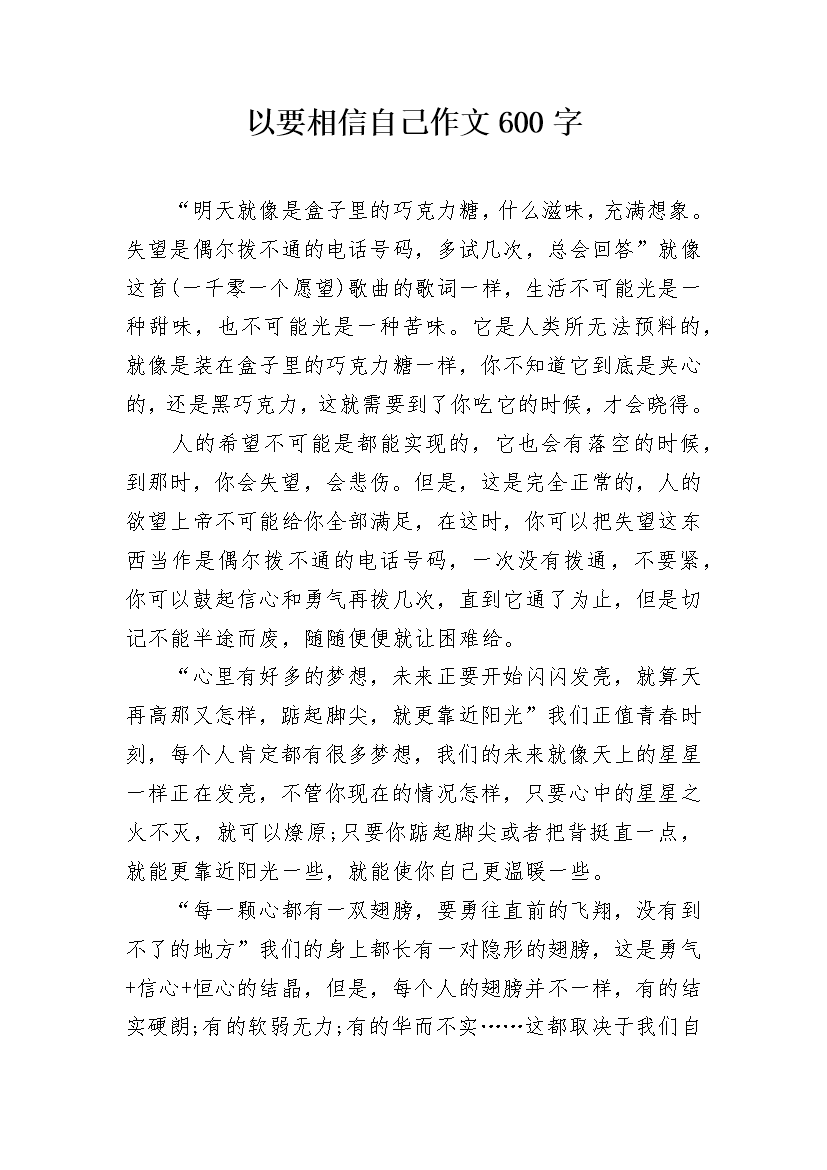 以要相信自己作文600字

“明天就像是盒子里的巧克力糖，什么滋味，充满想象。失望是偶尔拨不通的电话号码，多试几次，总会回答”就像这首(一千零一个愿望)歌曲的歌词一样，生活不可能光是一种甜味，也不可能光是一种苦味。它是人类所无法预料的，就像是装在盒子里的巧克力糖一样，你不知道它到底是夹心的，还是黑巧克力，这就需要到了你吃它的时候，才会晓得。

人的希望不可能是都能实现的，它也会有落空的时候，到那时，你会失望，会悲伤。但是，这是完全正常的，人的欲望上帝不可能给你全部满足，在这时，你可以把失望这东西当作是偶尔拨不通的电话号码，一次没有拨通，不要紧，你可以鼓起信心和勇气再拨几次，直到它通了为止，但是切记不能半途而废，随随便便就让困难给。

“心里有好多的梦想，未来正要开始闪闪发亮，就算天再高那又怎样，踮起脚尖，就更靠近阳光”我们正值青春时刻，每个人肯定都有很多梦想，我们的未来就像天上的星星一样正在发亮，不管你现在的情况怎样，只要心中的星星之火不灭，就可以燎原;只要你踮起脚尖或者把背挺直一点，就能更靠近阳光一些，就能使你自己更温暖一些。

“每一颗心都有一双翅膀，要勇往直前的飞翔，没有到不了的地方”我们的身上都长有一对隐形的翅膀，这是勇气+信心+恒心的结晶，但是，每个人的翅膀并不一样，有的结实硬朗;有的软弱无力;有的华而不实……这都取决于我们自